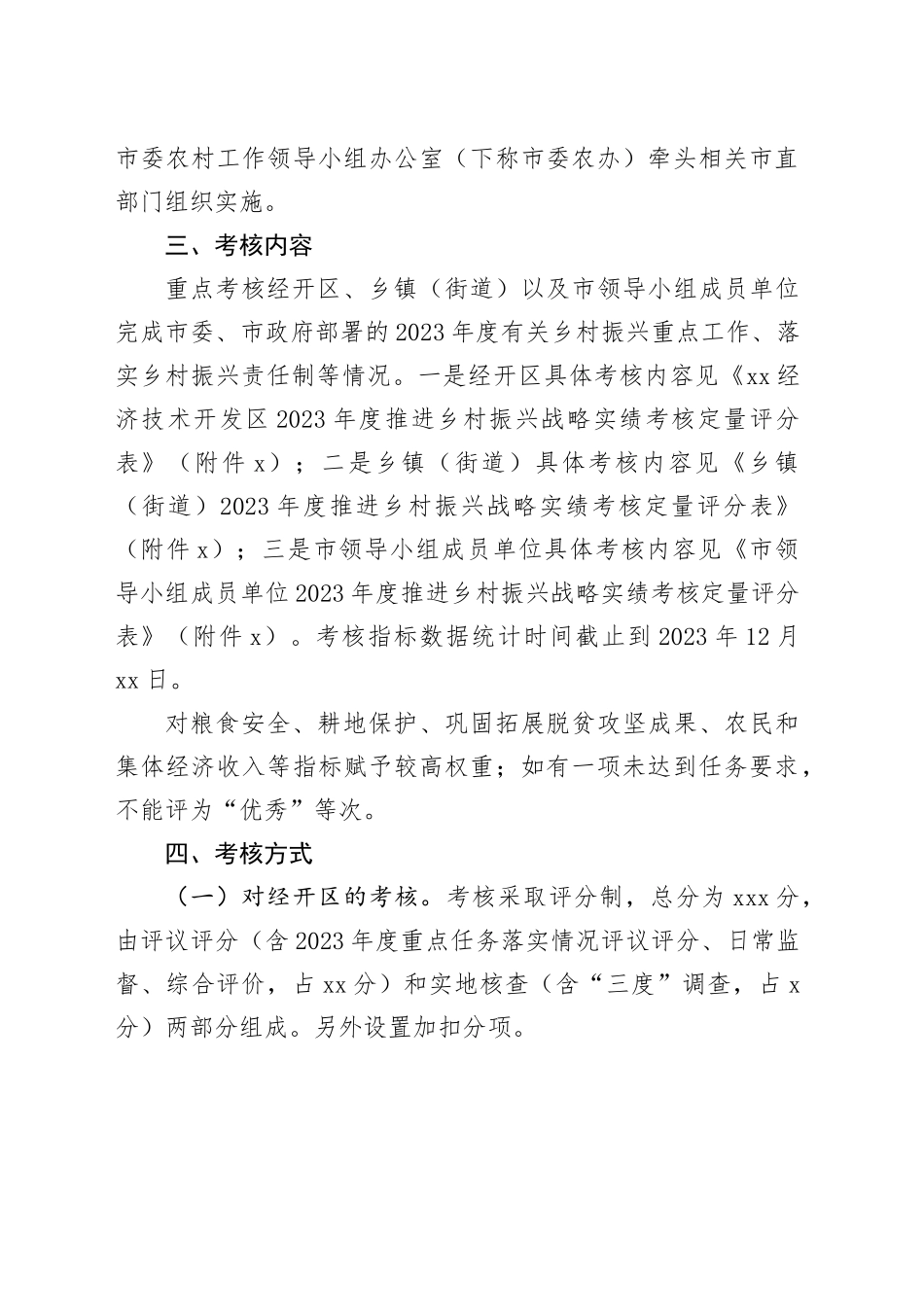 市委农村工作领导小组办公室（下称市委农办）牵头相关市直部门组织实施。

三、考核内容

重点考核经开区、乡镇（街道）以及市领导小组成员单位完成市委、市政府部署的2023年度有关乡村振兴重点工作、落实乡村振兴责任制等情况。一是经开区具体考核内容见《xx经济技术开发区2023年度推进乡村振兴战略实绩考核定量评分表》（附件x）；二是乡镇（街道）具体考核内容见《乡镇（街道）2023年度推进乡村振兴战略实绩考核定量评分表》（附件x）；三是市领导小组成员单位具体考核内容见《市领导小组成员单位2023年度推进乡村振兴战略实绩考核定量评分表》（附件x）。考核指标数据统计时间截止到2023年12月xx日。

对粮食安全、耕地保护、巩固拓展脱贫攻坚成果、农民和集体经济收入等指标赋予较高权重；如有一项未达到任务要求，不能评为“优秀”等次。

四、考核方式

（一）对经开区的考核。考核采取评分制，总分为xxx分，由评议评分（含2023年度重点任务落实情况评议评分、日常监督、综合评价，占xx分）和实地核查（含“三度”调查，占x分）两部分组成。另外设置加扣分项。